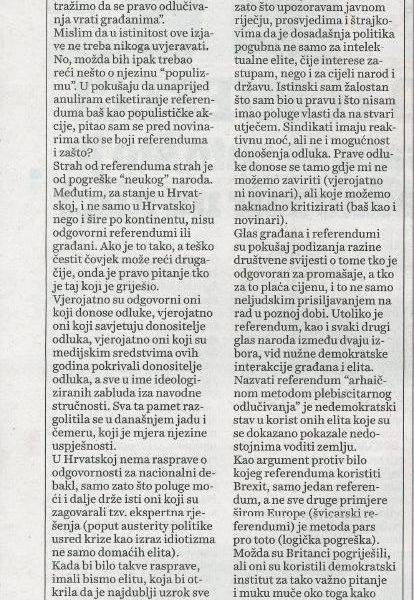 tražimo da se pravo odlučivanja vrati građanima".
Mislim da u istinitost ove izjave ne treba nikoga uvjeravati. No, možda bih ipak trebao reći nešto o njezinu "populizmu". U pokušaju da unaprijed anuliram etiketiranje referenduma baš kao populističke akcije, pitao sam se pred novinarima tko se boji referenduma i zašto?
Strah od referenduma strah je od pogreške "neukog" naroda. Međutim, za stanje u Hrvatskoj, i ne samo u Hrvatskoj nego i šire po kontinentu, nisu odgovorni referendumi ili građani. Ako je to tako, a teško čestit čovjek može reći drugačije, onda je pravo pitanje tko je taj koji je griješio.
Vjerojatno su odgovorni oni koji donose odluke, vjerojatno oni koji savjetuju donositelje odluka, vjerojatno oni koji su medijskim sredstvima ovih godina pokrivali donositelje odluka, a sve u ime ideologiziranih zabluda iza navodne stručnosti. Sva ta pamet razgolitila se u današnjem jadu i čemeru, koji je mjera njezine uspješnosti.
U Hrvatskoj nema rasprave o odgovornosti za nacionalni debakl, samo zato što poluge moći i dalje drže isti oni koji su zagovarali tzv. ekspertna rješenja (poput austerity politike usred krize kao izraz idiotizma ne samo domaćih elita).
Kada bi bilo takve rasprave, imali bismo elitu, koja bi otkrila da je najdublji uzrok sve

zato što upozoravam javnom riječju, prosvjedima i štrajkovima da je dosadašnja politika pogubna ne samo za intelektualne elite, čije interese zastupam, nego i za cijeli narod i državu. Istinski sam žalostan što sam bio u pravu i što nisam imao poluge vlasti da na stvari utječem. Sindikati imaju reaktivnu moć, ali ne i mogućnost donošenja odluka. Prave odluke donose se tamo gdje mi ne možemo zaviriti (vjerojatno ni novinari), ali koje možemo naknadno kritizirati (baš kao i novinari).
Glas građana i referendumi su pokušaj podizanja razine društvene svijesti o tome tko je odgovoran za promašaje, a tko za to plaća cijenu, i to ne samo neljudskim prisiljavanjem na rad u poznoj dobi. Utoliko je referendum, kao i svaki drugi glas naroda između dvaju izbora, vid nužne demokratske interakcije građana i elita. Nazvati referendum "arhaičnom metodom plebiscitarnog odlučivanja" je nedemokratski stav u korist onih elita koje su se dokazano pokazale nedostojnima voditi zemlju.
Kao argument protiv bilo kojeg referenduma koristiti Brexit, samo jedan referendum, a ne sve druge primjere širom Europe (švicarski referendumi) je metoda pars pro toto (logička pogreška). Možda su Britanci pogriješili, ali oni su koristili demokratski institut za tako važno pitanje i muku muče oko toga kako